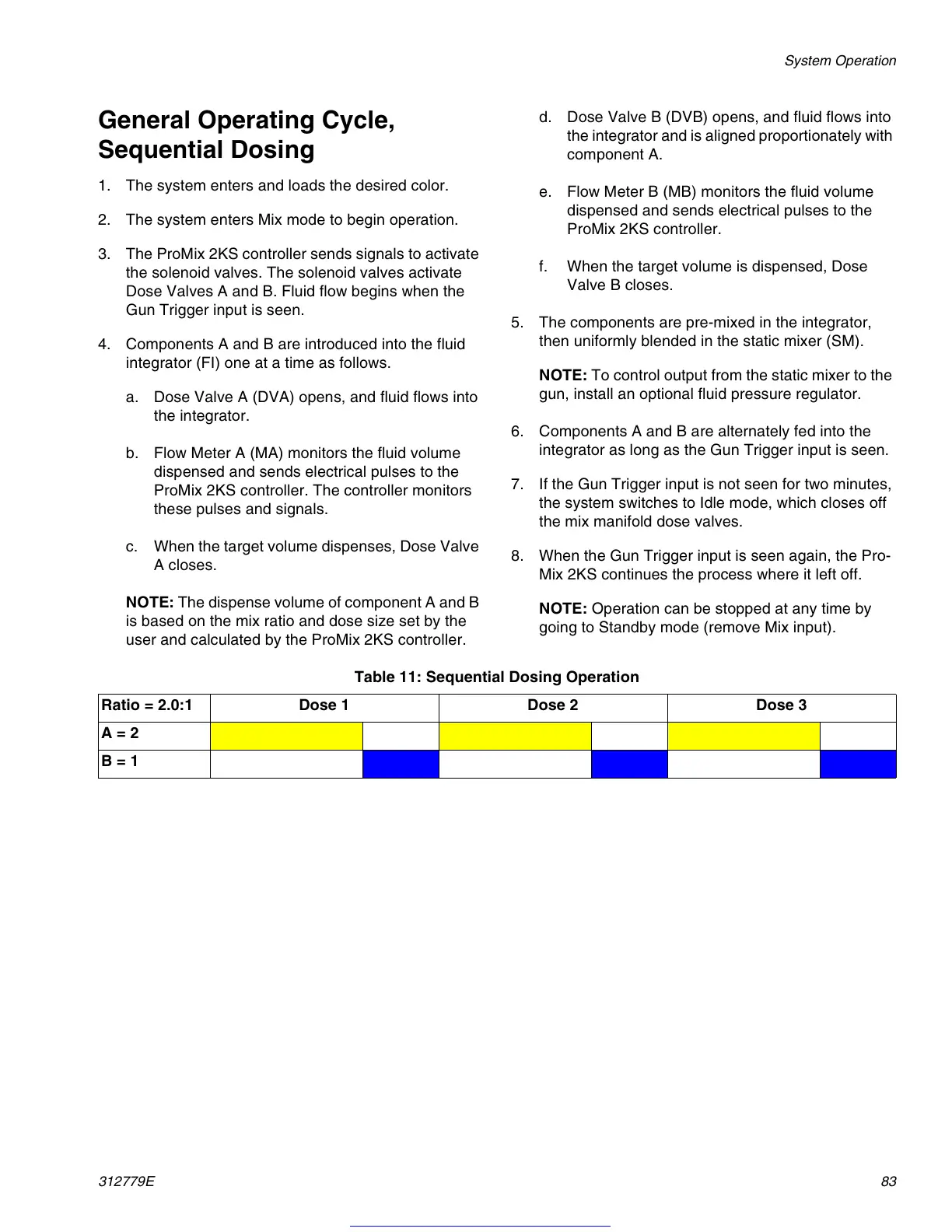 System Operation

General Operating Cycle, Sequential Dosing

1. The system enters and loads the desired color.

2. The system enters Mix mode to begin operation.

3. The ProMix 2KS controller sends signals to activate the solenoid valves. The solenoid valves activate Dose Valves A and B. Fluid flow begins when the Gun Trigger input is seen.

4. Components A and B are introduced into the fluid integrator (FI) one at a time as follows.

a. Dose Valve A (DVA) opens, and fluid flows into the integrator.

b. Flow Meter A (MA) monitors the fluid volume dispensed and sends electrical pulses to the ProMix 2KS controller. The controller monitors these pulses and signals.

c. When the target volume dispenses, Dose Valve A closes.

NOTE: The dispense volume of component A and B is based on the mix ratio and dose size set by the user and calculated by the ProMix 2KS controller.

d. Dose Valve B (DVB) opens, and fluid flows into the integrator and is aligned proportionately with component A.

e. Flow Meter B (MB) monitors the fluid volume dispensed and sends electrical pulses to the ProMix 2KS controller.

f. When the target volume is dispensed, Dose Valve B closes.

5. The components are pre-mixed in the integrator, then uniformly blended in the static mixer (SM).

NOTE: To control output from the static mixer to the gun, install an optional fluid pressure regulator.

6. Components A and B are alternately fed into the integrator as long as the Gun Trigger input is seen.

7. If the Gun Trigger input is not seen for two minutes, the system switches to Idle mode, which closes off the mix manifold dose valves.

8. When the Gun Trigger input is seen again, the ProMix 2KS continues the process where it left off.

NOTE: Operation can be stopped at any time by going to Standby mode (remove Mix input).

Table 11: Sequential Dosing Operation

| Ratio = 2.0:1 | Dose 1 | | Dose 2 | | Dose 3 | |
|---|---|---|---|---|---|---|
| A = 2 | | | | | | |
| B = 1 | | | | | | |

312779E

83